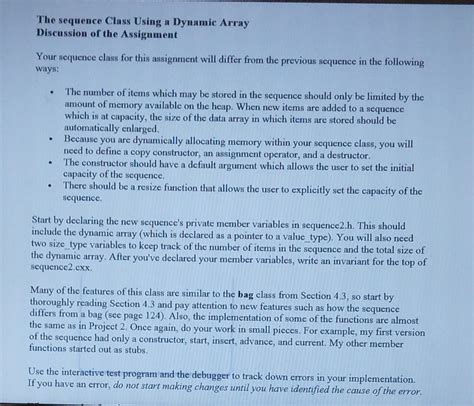 The sequence Class Using a Dynamic Array
Discussion of the Assignment

Your sequence class for this assignment will differ from the previous sequence in the following ways:

• The number of items which may be stored in the sequence should only be limited by the amount of memory available on the heap. When new items are added to a sequence which is at capacity, the size of the data array in which items are stored should be automatically enlarged.
• Because you are dynamically allocating memory within your sequence class, you will need to define a copy constructor, an assignment operator, and a destructor.
• The constructor should have a default argument which allows the user to set the initial capacity of the sequence.
• There should be a resize function that allows the user to explicitly set the capacity of the sequence.

Start by declaring the new sequence's private member variables in sequence2.h. This should include the dynamic array (which is declared as a pointer to a value_type). You will also need two size_type variables to keep track of the number of items in the sequence and the total size of the dynamic array. After you've declared your member variables, write an invariant for the top of sequence2.cxx.

Many of the features of this class are similar to the bag class from Section 4.3, so start by thoroughly reading Section 4.3 and pay attention to new features such as how the sequence differs from a bag (see page 124). Also, the implementation of some of the functions are almost the same as in Project 2. Once again, do your work in small pieces. For example, my first version of the sequence had only a constructor, start, insert, advance, and current. My other member functions started out as stubs.

Use the interactive test program and the debugger to track down errors in your implementation. If you have an error, do not start making changes until you have identified the cause of the error.